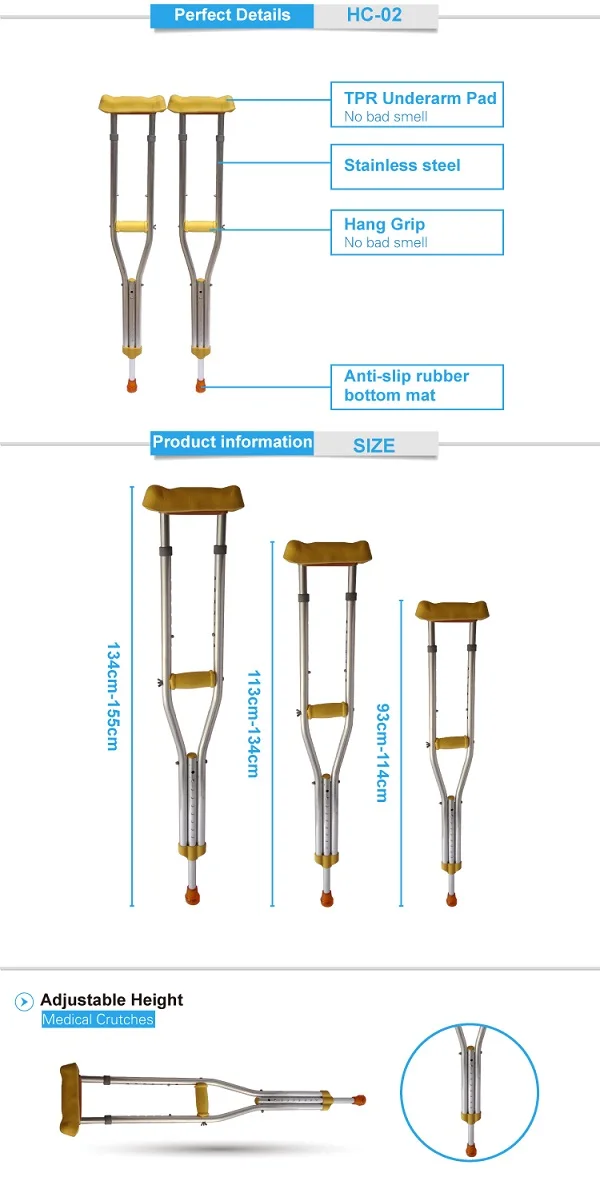 Perfect Details HC-02

TPR Underarm Pad
No bad smell

Stainless steel

Hang Grip
No bad smell

Anti-slip rubber bottom mat

Product information SIZE

134cm-155cm

113cm-134cm

93cm-114cm

Adjustable Height
Medical Crutches